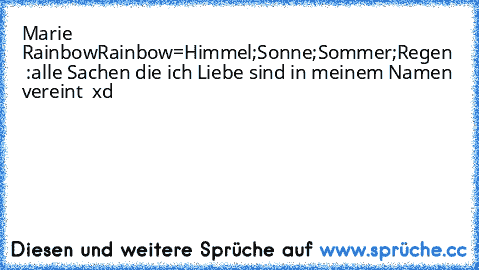 Marie RainbowRainbow=Himmel;Sonne;Sommer;Regen :alle Sachen die ich Liebe sind in meinem Namen vereint xd

Diesen und weitere Sprüche auf www.sprüche.cc